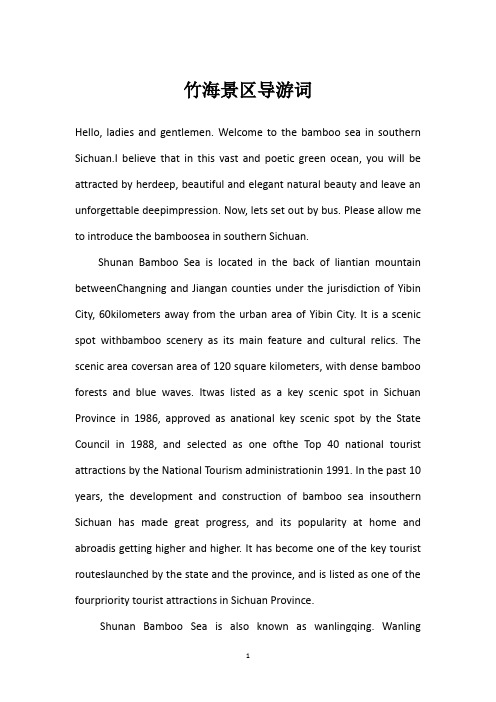 竹海景区导游词

Hello, ladies and gentlemen. Welcome to the bamboo sea in southern Sichuan.I believe that in this vast and poetic green ocean, you will be attracted by herdeep, beautiful and elegant natural beauty and leave an unforgettable deepimpression. Now, lets set out by bus. Please allow me to introduce the bamboosea in southern Sichuan.

Shunan Bamboo Sea is located in the back of liantian mountain betweenChangning and Jiangan counties under the jurisdiction of Yibin City, 60kilometers away from the urban area of Yibin City. It is a scenic spot withbamboo scenery as its main feature and cultural relics. The scenic area coversan area of 120 square kilometers, with dense bamboo forests and blue waves. Itwas listed as a key scenic spot in Sichuan Province in 1986, approved as anational key scenic spot by the State Council in 1988, and selected as one ofthe Top 40 national tourist attractions by the National Tourism administrationin 1991. In the past 10 years, the development and construction of bamboo sea insouthern Sichuan has made great progress, and its popularity at home and abroadis getting higher and higher. It has become one of the key tourist routeslaunched by the state and the province, and is listed as one of the fourpriority tourist attractions in Sichuan Province.

Shunan Bamboo Sea is also known as wanlingqing. Wanling

1